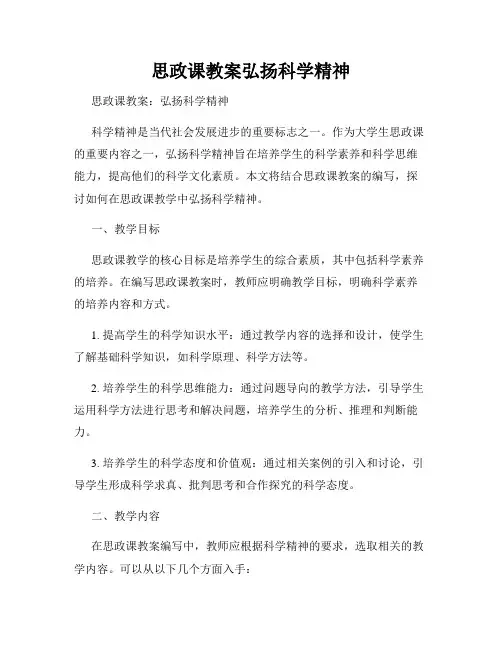 思政课教案弘扬科学精神

思政课教案：弘扬科学精神

科学精神是当代社会发展进步的重要标志之一。作为大学生思政课的重要内容之一，弘扬科学精神旨在培养学生的科学素养和科学思维能力，提高他们的科学文化素质。本文将结合思政课教案的编写，探讨如何在思政课教学中弘扬科学精神。

一、教学目标

思政课教学的核心目标是培养学生的综合素质，其中包括科学素养的培养。在编写思政课教案时，教师应明确教学目标，明确科学素养的培养内容和方式。

1. 提高学生的科学知识水平：通过教学内容的选择和设计，使学生了解基础科学知识，如科学原理、科学方法等。

2. 培养学生的科学思维能力：通过问题导向的教学方法，引导学生运用科学方法进行思考和解决问题，培养学生的分析、推理和判断能力。

3. 培养学生的科学态度和价值观：通过相关案例的引入和讨论，引导学生形成科学求真、批判思考和合作探究的科学态度。

二、教学内容

在思政课教案编写中，教师应根据科学精神的要求，选取相关的教学内容。可以从以下几个方面入手：